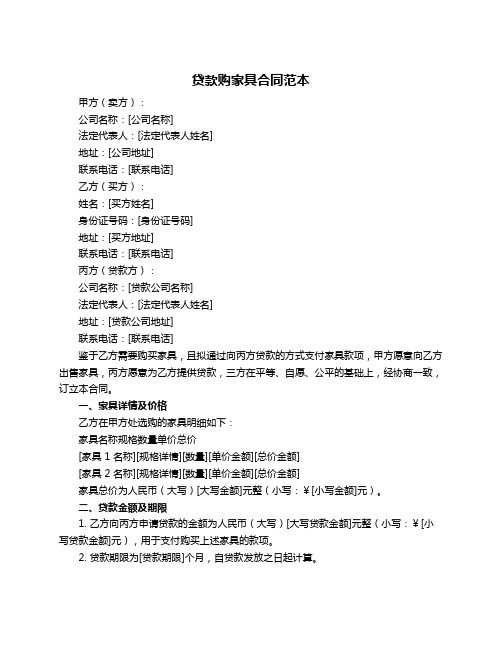 贷款购家具合同范本

甲方（卖方）：

公司名称：[公司名称]

法定代表人：[法定代表人姓名]

地址：[公司地址]

联系电话：[联系电话]

乙方（买方）：

姓名：[买方姓名]

身份证号码：[身份证号码]

地址：[买方地址]

联系电话：[联系电话]

丙方（贷款方）：

公司名称：[贷款公司名称]

法定代表人：[法定代表人姓名]

地址：[贷款公司地址]

联系电话：[联系电话]

鉴于乙方需要购买家具，且拟通过向丙方贷款的方式支付家具款项，甲方愿意向乙方出售家具，丙方愿意为乙方提供贷款，三方在平等、自愿、公平的基础上，经协商一致，订立本合同。

一、家具详情及价格

乙方在甲方处选购的家具明细如下：

家具名称规格数量单价总价

[家具 1 名称][规格详情][数量][单价金额][总价金额]

[家具 2 名称][规格详情][数量][单价金额][总价金额]

家具总价为人民币（大写）[大写金额]元整（小写：￥[小写金额]元）。

二、贷款金额及期限

1. 乙方向丙方申请贷款的金额为人民币（大写）[大写贷款金额]元整（小写：￥[小写贷款金额]元），用于支付购买上述家具的款项。

2. 贷款期限为[贷款期限]个月，自贷款发放之日起计算。